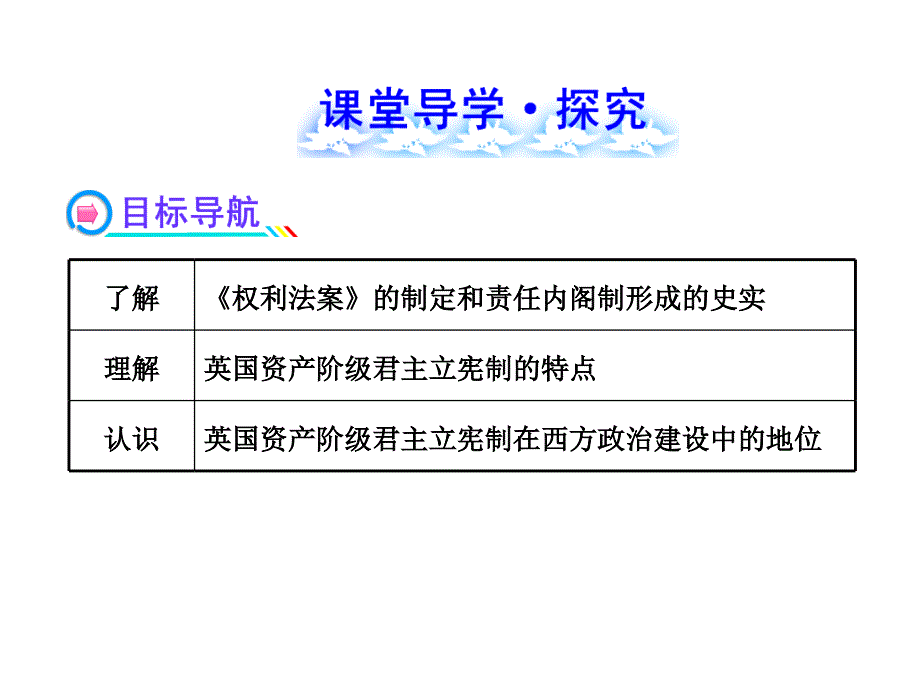 课堂导学·探究

目标导航

| 了解 | 《权利法案》的制定和责任内阁制形成的史实 |
|---|---|
| 理解 | 英国资产阶级君主立宪制的特点 |
| 认识 | 英国资产阶级君主立宪制在西方政治建设中的地位 |